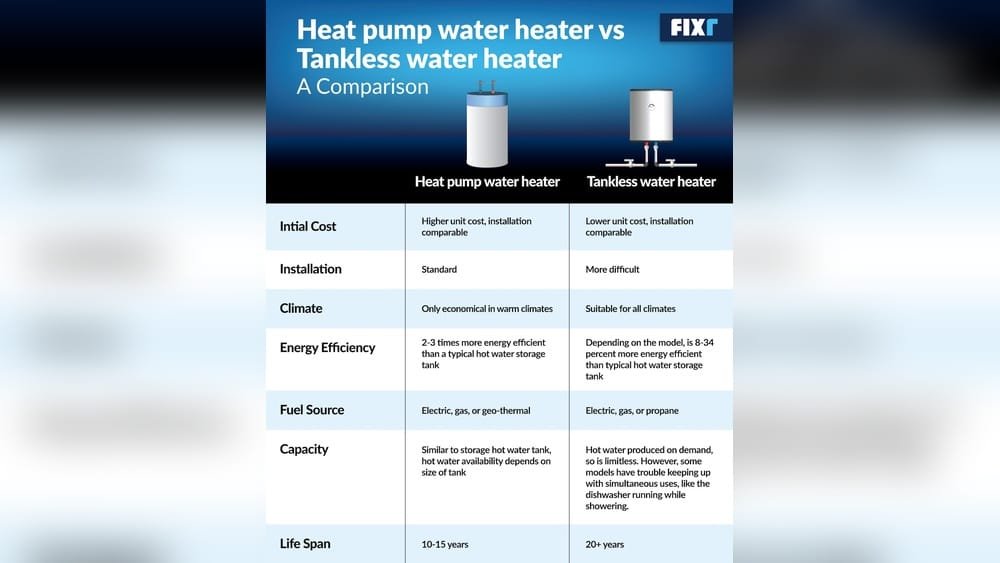 Heat pump water heater vs Tankless water heater
A Comparison

FIXr

| | Heat pump water heater | Tankless water heater |
|---|---|---|
| Intial Cost | Higher unit cost, installation comparable | Lower unit cost, installation comparable |
| Installation | Standard | More difficult |
| Climate | Only economical in warm climates | Suitable for all climates |
| Energy Efficiency | 2-3 times more energy efficient than a typical hot water storage tank | Depending on the model, is 8-34 percent more energy efficient than typical hot water storage tank |
| Fuel Source | Electric, gas, or geo-thermal | Electric, gas, or propane |
| Capacity | Similar to storage hot water tank, hot water availability depends on size of tank | Hot water produced on demand, so is limitless. However, some models have trouble keeping up with simultaneous uses, like the dishwasher running while showering. |
| Life Span | 10-15 years | 20+ years |